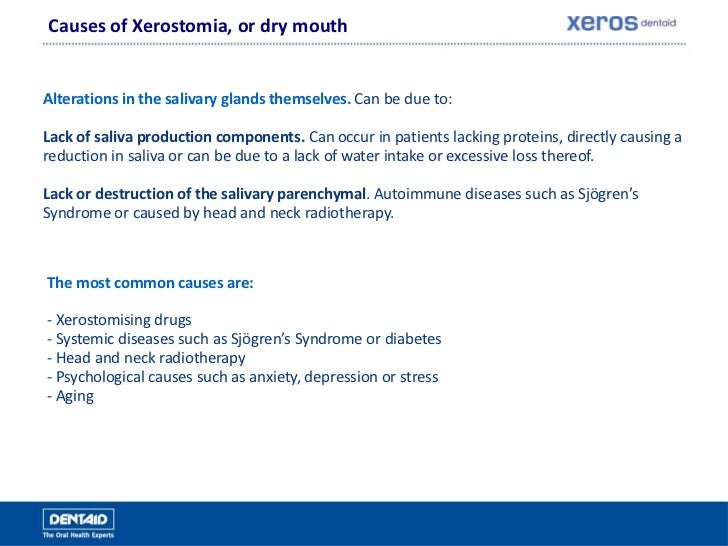 Causes of Xerostomia, or dry mouth

xeros dentaid

Alterations in the salivary glands themselves. Can be due to:

Lack of saliva production components. Can occur in patients lacking proteins, directly causing a reduction in saliva or can be due to a lack of water intake or excessive loss thereof.

Lack or destruction of the salivary parenchymal. Autoimmune diseases such as Sjögren's Syndrome or caused by head and neck radiotherapy.

The most common causes are:

- Xerostomising drugs
- Systemic diseases such as Sjögren's Syndrome or diabetes
- Head and neck radiotherapy
- Psychological causes such as anxiety, depression or stress
- Aging

DENTAID
The Oral Health Experts